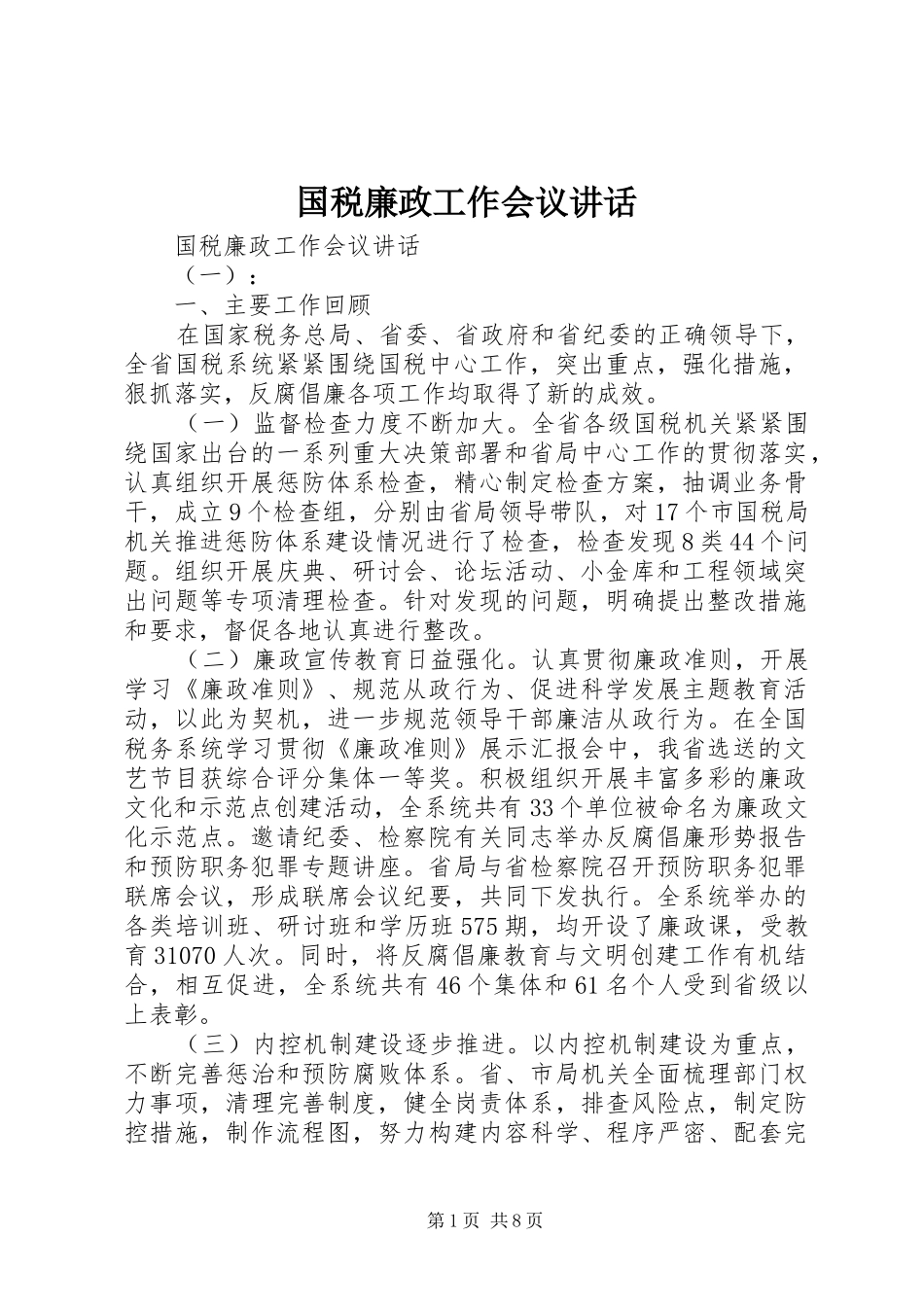 国税廉政工作会议讲话

国税廉政工作会议讲话

（一）：

一、主要工作回顾

在国家税务总局、省委、省政府和省纪委的正确领导下，全省国税系统紧紧围绕国税中心工作，突出重点，强化措施，狠抓落实，反腐倡廉各项工作均取得了新的成效。

（一）监督检查力度不断加大。全省各级国税机关紧紧围绕国家出台的一系列重大决策部署和省局中心工作的贯彻落实，认真组织开展惩防体系检查，精心制定检查方案，抽调业务骨干，成立9个检查组，分别由省局领导带队，对17个市国税局机关推进惩防体系建设情况进行了检查，检查发现8类44个问题。组织开展庆典、研讨会、论坛活动、小金库和工程领域突出问题等专项清理检查。针对发现的问题，明确提出整改措施和要求，督促各地认真进行整改。

（二）廉政宣传教育日益强化。认真贯彻廉政准则，开展学习《廉政准则》、规范从政行为、促进科学发展主题教育活动，以此为契机，进一步规范领导干部廉洁从政行为。在全国税务系统学习贯彻《廉政准则》展示汇报会中，我省选送的文艺节目获综合评分集体一等奖。积极组织开展丰富多彩的廉政文化和示范点创建活动，全系统共有33个单位被命名为廉政文化示范点。邀请纪委、检察院有关同志举办反腐倡廉形势报告和预防职务犯罪专题讲座。省局与省检察院召开预防职务犯罪联席会议，形成联席会议纪要，共同下发执行。全系统举办的各类培训班、研讨班和学历班575期，均开设了廉政课，受教育31070人次。同时，将反腐倡廉教育与文明创建工作有机结合，相互促进，全系统共有46个集体和61名个人受到省级以上表彰。

（三）内控机制建设逐步推进。以内控机制建设为重点，不断完善惩治和预防腐败体系。省、市局机关全面梳理部门权力事项，清理完善制度，健全岗责体系，排查风险点，制定防控措施，制作流程图，努力构建内容科学、程序严密、配套完

第1页 共8页